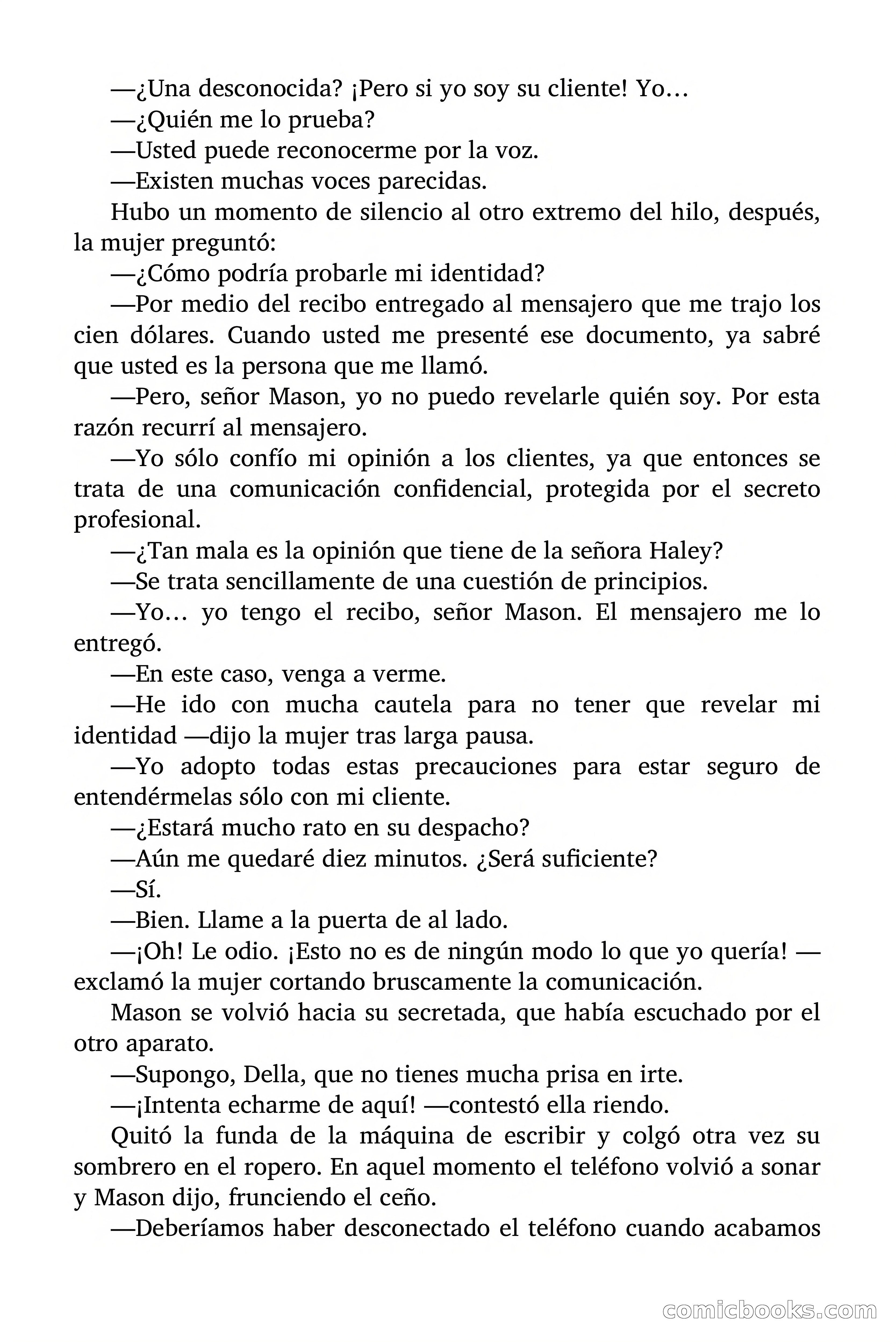 —¿Una desconocida? ¡Pero si yo soy su cliente! Yo…

—¿Quién me lo prueba?

—Usted puede reconocerme por la voz.

—Existen muchas voces parecidas.

Hubo un momento de silencio al otro extremo del hilo, después, la mujer preguntó:

—¿Cómo podría probarle mi identidad?

—Por medio del recibo entregado al mensajero que me trajo los cien dólares. Cuando usted me presenté ese documento, ya sabré que usted es la persona que me llamó.

—Pero, señor Mason, yo no puedo revelarle quién soy. Por esta razón recurrí al mensajero.

—Yo sólo confío mi opinión a los clientes, ya que entonces se trata de una comunicación confidencial, protegida por el secreto profesional.

—¿Tan mala es la opinión que tiene de la señora Haley?

—Se trata sencillamente de una cuestión de principios.

—Yo… yo tengo el recibo, señor Mason. El mensajero me lo entregó.

—En este caso, venga a verme.

—He ido con mucha cautela para no tener que revelar mi identidad —dijo la mujer tras larga pausa.

—Yo adopto todas estas precauciones para estar seguro de entendérmelas sólo con mi cliente.

—¿Estará mucho rato en su despacho?

—Aún me quedaré diez minutos. ¿Será suficiente?

—Sí.

—Bien. Llame a la puerta de al lado.

—¡Oh! Le odio. ¡Esto no es de ningún modo lo que yo quería! —exclamó la mujer cortando bruscamente la comunicación.

Mason se volvió hacia su secretada, que había escuchado por el otro aparato.

—Supongo, Della, que no tienes mucha prisa en irte.

—¡Intenta echarme de aquí! —contestó ella riendo.

Quitó la funda de la máquina de escribir y colgó otra vez su sombrero en el ropero. En aquel momento el teléfono volvió a sonar y Mason dijo, frunciendo el ceño.

—Deberíamos haber desconectado el teléfono cuando acabamos

comicbooks.com